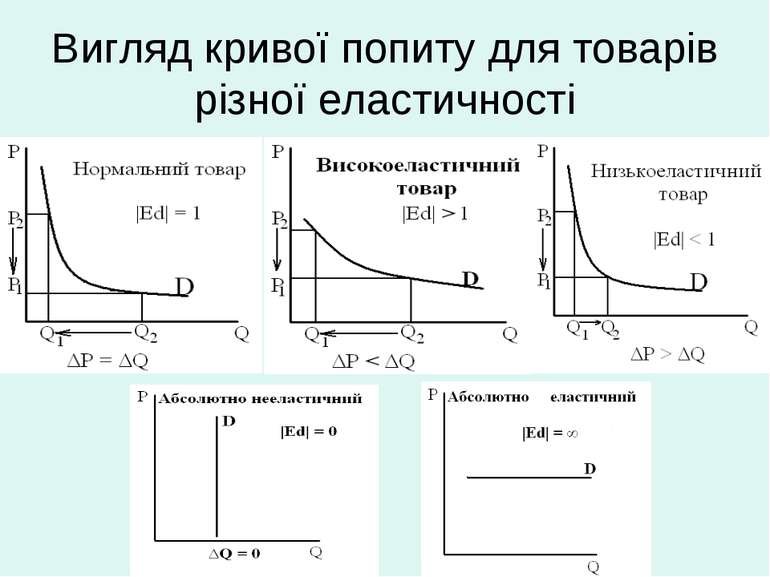 Вигляд кривої попиту для товарів різної еластичності

P
Нормальний товар
$|Ed| = 1$
$P_2$
$P_1$
D
$Q_1$
$Q_2$
Q
$\Delta P = \Delta Q$

P
Високоеластичний товар
$|Ed| > 1$
$P_2$
$P_1$
D
$Q_1$
$Q_2$
Q
$\Delta P < \Delta Q$

P
Низькоеластичний товар
$|Ed| < 1$
$P_2$
$P_1$
D
$Q_1$
$Q_2$
Q
$\Delta P > \Delta Q$

P
Абсолютно нееластичний
D
$|Ed| = 0$
$\Delta Q = 0$
Q

P
Абсолютно еластичний
$|Ed| = \infty$
D
Q